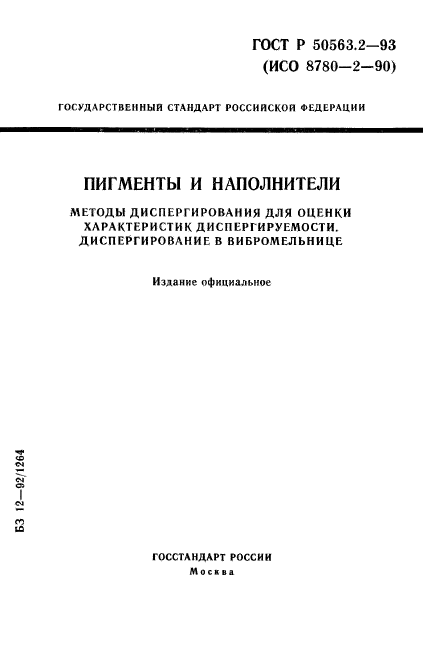 ГОСТ Р 50563.2—93
(ИСО 8780—2—90)

ГОСУДАРСТВЕННЫЙ СТАНДАРТ РОССИЙСКОЙ ФЕДЕРАЦИИ

ПИГМЕНТЫ И НАПОЛНИТЕЛИ

МЕТОДЫ ДИСПЕРГИРОВАНИЯ ДЛЯ ОЦЕНКИ ХАРАКТЕРИСТИК ДИСПЕРГИРУЕМОСТИ. ДИСПЕРГИРОВАНИЕ В ВИБРОМЕЛЬНИЦЕ

Издание официальное

БЗ 12—92/1264

ГОССТАНДАРТ РОССИИ
Москва